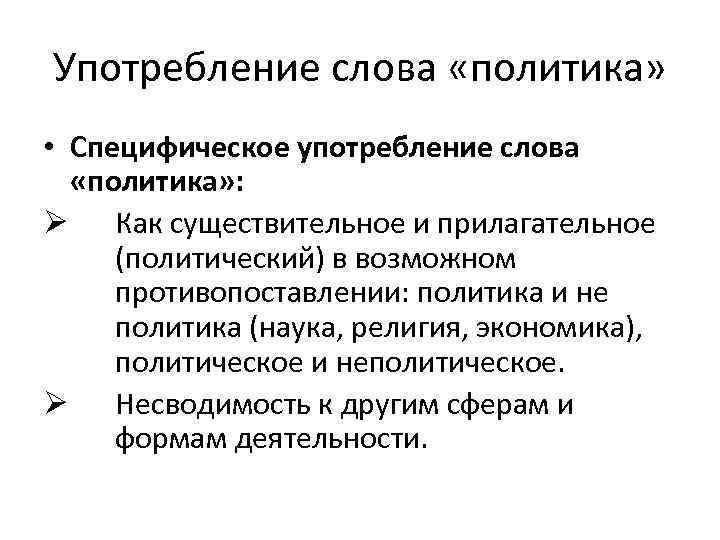 Употребление слова «политика»

• Специфическое употребление слова «политика»:

➢ Как существительное и прилагательное (политический) в возможном противопоставлении: политика и не политика (наука, религия, экономика), политическое и неполитическое.

➢ Несводимость к другим сферам и формам деятельности.